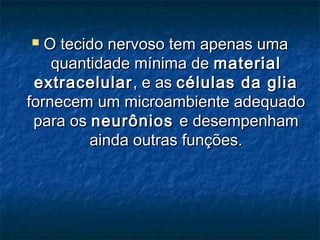 O tecido nervoso tem apenas uma quantidade mínima de material extracelular, e as células da glia fornecem um microambiente adequado para os neurônios e desempenham ainda outras funções.